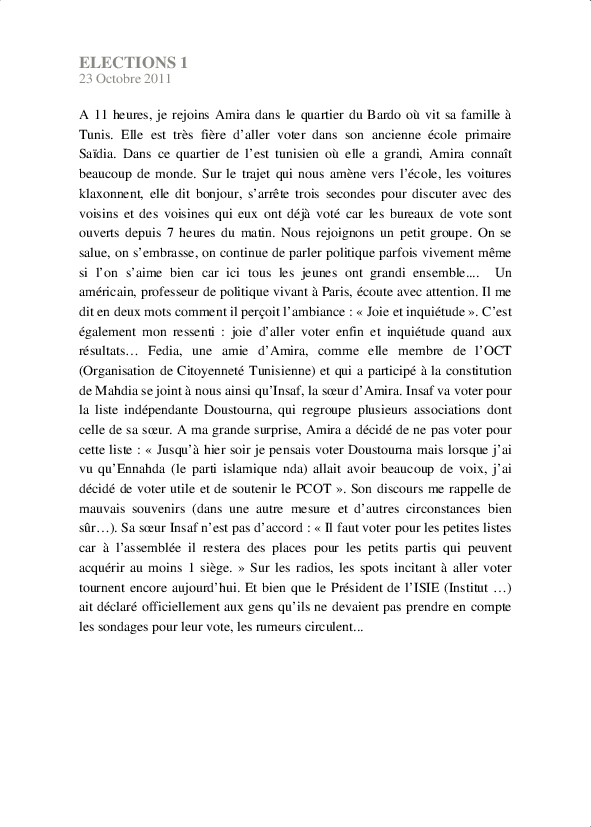 ELECTIONS 1
23 Octobre 2011

A 11 heures, je rejoins Amira dans le quartier du Bardo où vit sa famille à Tunis. Elle est très fière d'aller voter dans son ancienne école primaire Saïdia. Dans ce quartier de l'est tunisien où elle a grandi, Amira connaît beaucoup de monde. Sur le trajet qui nous amène vers l'école, les voitures klaxonnent, elle dit bonjour, s'arrête trois secondes pour discuter avec des voisins et des voisines qui eux ont déjà voté car les bureaux de vote sont ouverts depuis 7 heures du matin. Nous rejoignons un petit groupe. On se salue, on s'embrasse, on continue de parler politique parfois vivement même si l'on s'aime bien car ici tous les jeunes ont grandi ensemble.... Un américain, professeur de politique vivant à Paris, écoute avec attention. Il me dit en deux mots comment il perçoit l'ambiance : « Joie et inquiétude ». C'est également mon ressenti : joie d'aller voter enfin et inquiétude quand aux résultats… Fedia, une amie d'Amira, comme elle membre de l'OCT (Organisation de Citoyenneté Tunisienne) et qui a participé à la constitution de Mahdia se joint à nous ainsi qu'Insaf, la sœur d'Amira. Insaf va voter pour la liste indépendante Doustourna, qui regroupe plusieurs associations dont celle de sa sœur. A ma grande surprise, Amira a décidé de ne pas voter pour cette liste : « Jusqu'à hier soir je pensais voter Doustourna mais lorsque j'ai vu qu'Ennahda (le parti islamique nda) allait avoir beaucoup de voix, j'ai décidé de voter utile et de soutenir le PCOT ». Son discours me rappelle de mauvais souvenirs (dans une autre mesure et d'autres circonstances bien sûr…). Sa sœur Insaf n'est pas d'accord : « Il faut voter pour les petites listes car à l'assemblée il restera des places pour les petits partis qui peuvent acquérir au moins 1 siège. » Sur les radios, les spots incitant à aller voter tournent encore aujourd'hui. Et bien que le Président de l'ISIE (Institut …) ait déclaré officiellement aux gens qu'ils ne devaient pas prendre en compte les sondages pour leur vote, les rumeurs circulent...